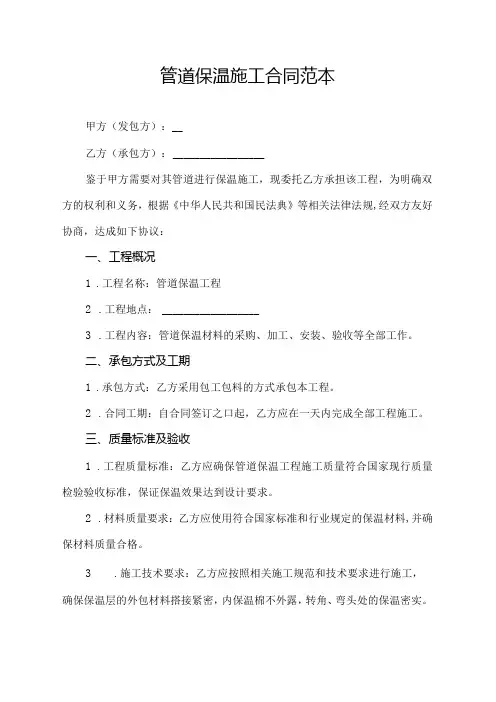 管道保温施工合同范本

甲方（发包方）：__

乙方（承包方）：________________

鉴于甲方需要对其管道进行保温施工，现委托乙方承担该工程，为明确双方的权利和义务，根据《中华人民共和国民法典》等相关法律法规，经双方友好协商，达成如下协议：

一、工程概况

1．工程名称：管道保温工程

2．工程地点：________________

3．工程内容：管道保温材料的采购、加工、安装、验收等全部工作。

二、承包方式及工期

1．承包方式：乙方采用包工包料的方式承包本工程。

2．合同工期：自合同签订之口起，乙方应在一天内完成全部工程施工。

三、质量标准及验收

1．工程质量标准：乙方应确保管道保温工程施工质量符合国家现行质量检验验收标准，保证保温效果达到设计要求。

2．材料质量要求：乙方应使用符合国家标准和行业规定的保温材料，并确保材料质量合格。

3　．施工技术要求：乙方应按照相关施工规范和技术要求进行施工，确保保温层的外包材料搭接紧密，内保温棉不外露，转角、弯头处的保温密实。